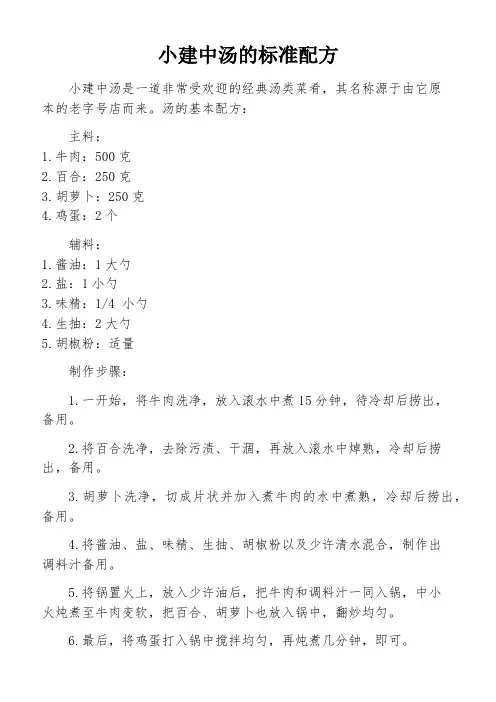 小建中汤的标准配方

小建中汤是一道非常受欢迎的经典汤类菜肴，其名称源于由它原本的老字号店而来。汤的基本配方：

主料：
1. 牛肉：500 克
2. 百合：250 克
3. 胡萝卜：250 克
4. 鸡蛋：2 个

辅料：
1. 酱油：1 大勺
2. 盐：1 小勺
3. 味精：1/4 小勺
4. 生抽：2 大勺
5. 胡椒粉：适量

制作步骤：

1. 一开始，将牛肉洗净，放入滚水中煮 15 分钟，待冷却后捞出，备用。

2. 将百合洗净，去除污渍、干涸，再放入滚水中焯熟，冷却后捞出，备用。

3. 胡萝卜洗净，切成片状并加入煮牛肉的水中煮熟，冷却后捞出，备用。

4. 将酱油、盐、味精、生抽、胡椒粉以及少许清水混合，制作出调料汁备用。

5. 将锅置火上，放入少许油后，把牛肉和调料汁一同入锅，中小火炖煮至牛肉变软，把百合、胡萝卜也放入锅中，翻炒均匀。

6. 最后，将鸡蛋打入锅中搅拌均匀，再炖煮几分钟，即可。